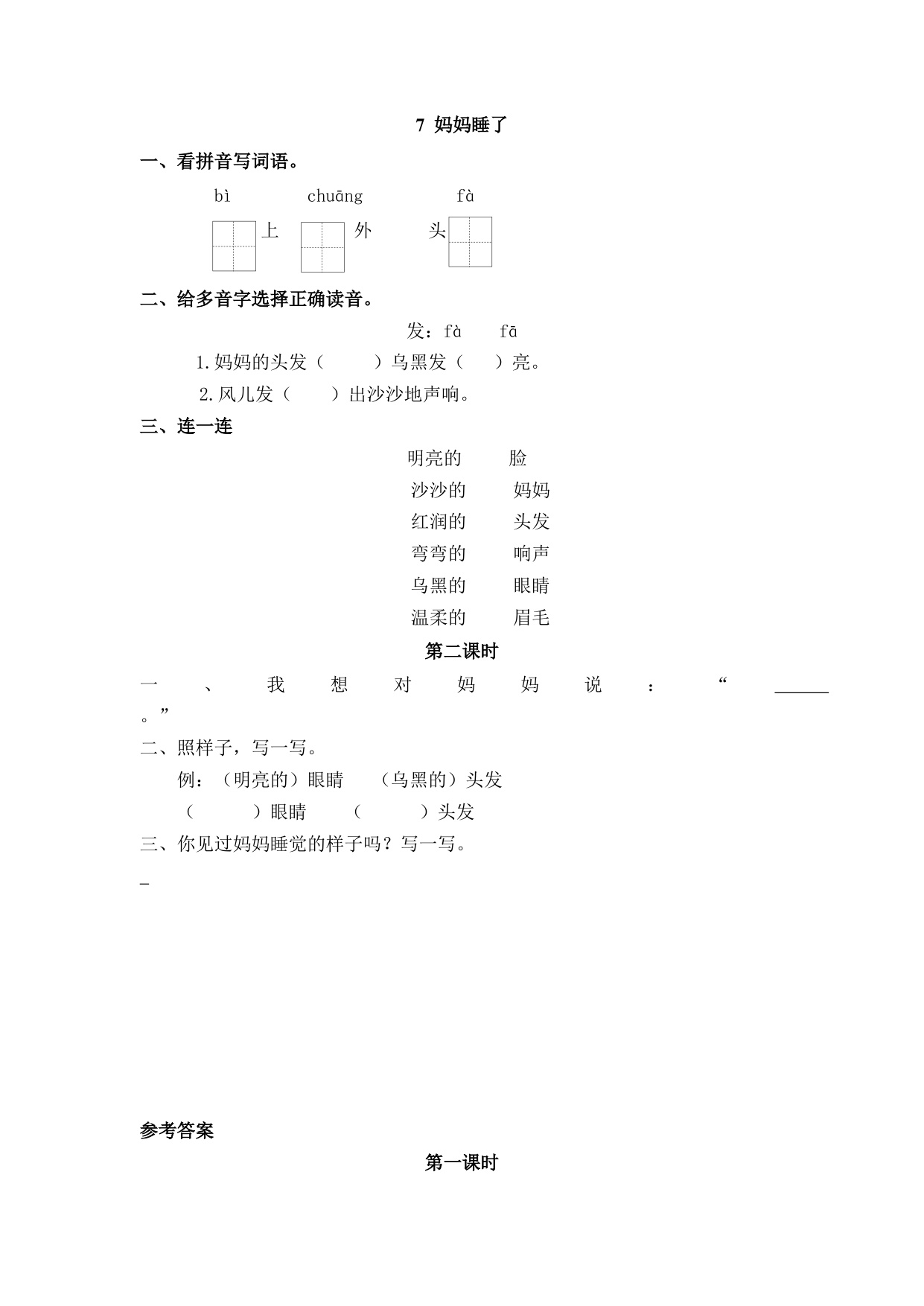 7 妈妈睡了

一、看拼音写词语。

bì　　chuāng　　fà

上　　外　　头

二、给多音字选择正确读音。

发：fà　fā

1.妈妈的头发（　　）乌黑发（　）亮。

2.风儿发（　）出沙沙地声响。

三、连一连

明亮的　脸
沙沙的　妈妈
红润的　头发
弯弯的　响声
乌黑的　眼睛
温柔的　眉毛

第二课时

一、我想对妈妈说：“______。”

二、照样子，写一写。

例：（明亮的）眼睛　（乌黑的）头发

（　　）眼睛　（　　）头发

三、你见过妈妈睡觉的样子吗？写一写。

_

参考答案

第一课时